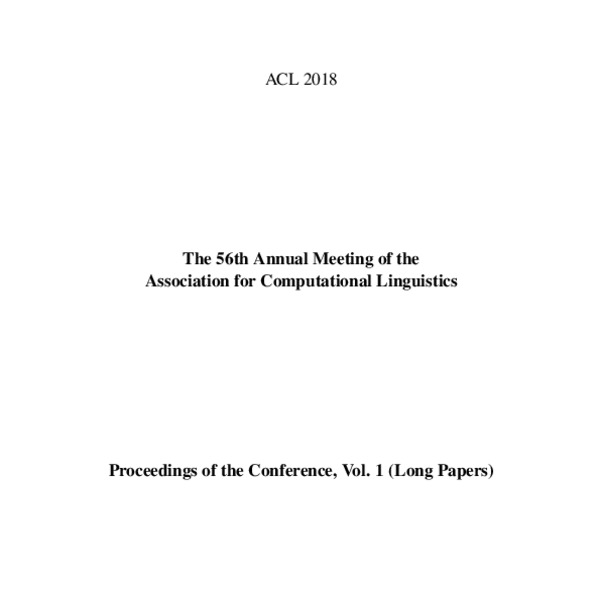 ACL 2018

The 56th Annual Meeting of the
Association for Computational Linguistics

Proceedings of the Conference, Vol. 1 (Long Papers)